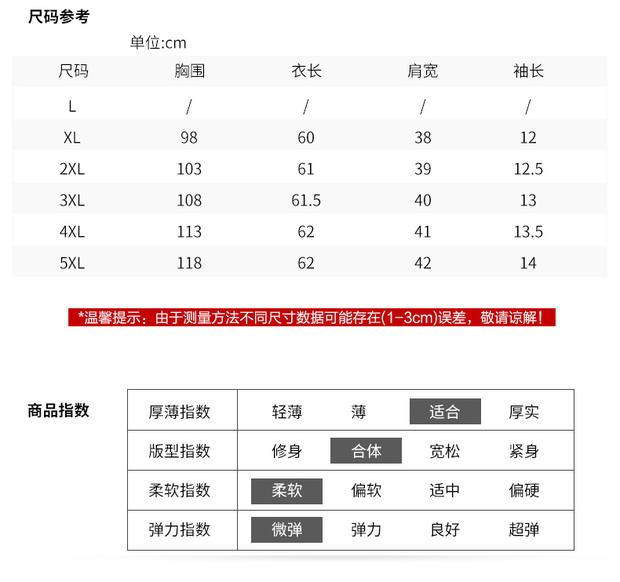 尺码参考

单位:cm

| 尺码 | 胸围 | 衣长 | 肩宽 | 袖长 |
|---|---|---|---|---|
| L | / | / | / | / |
| XL | 98 | 60 | 38 | 12 |
| 2XL | 103 | 61 | 39 | 12.5 |
| 3XL | 108 | 61.5 | 40 | 13 |
| 4XL | 113 | 62 | 41 | 13.5 |
| 5XL | 118 | 62 | 42 | 14 |

*温馨提示：由于测量方法不同尺寸数据可能存在(1-3cm)误差，敬请谅解！

商品指数

| 厚薄指数 | 轻薄 | 薄 | 适合 | 厚实 |
|---|---|---|---|---|
| 版型指数 | 修身 | 合体 | 宽松 | 紧身 |
| 柔软指数 | 柔软 | 偏软 | 适中 | 偏硬 |
| 弹力指数 | 微弹 | 弹力 | 良好 | 超弹 |